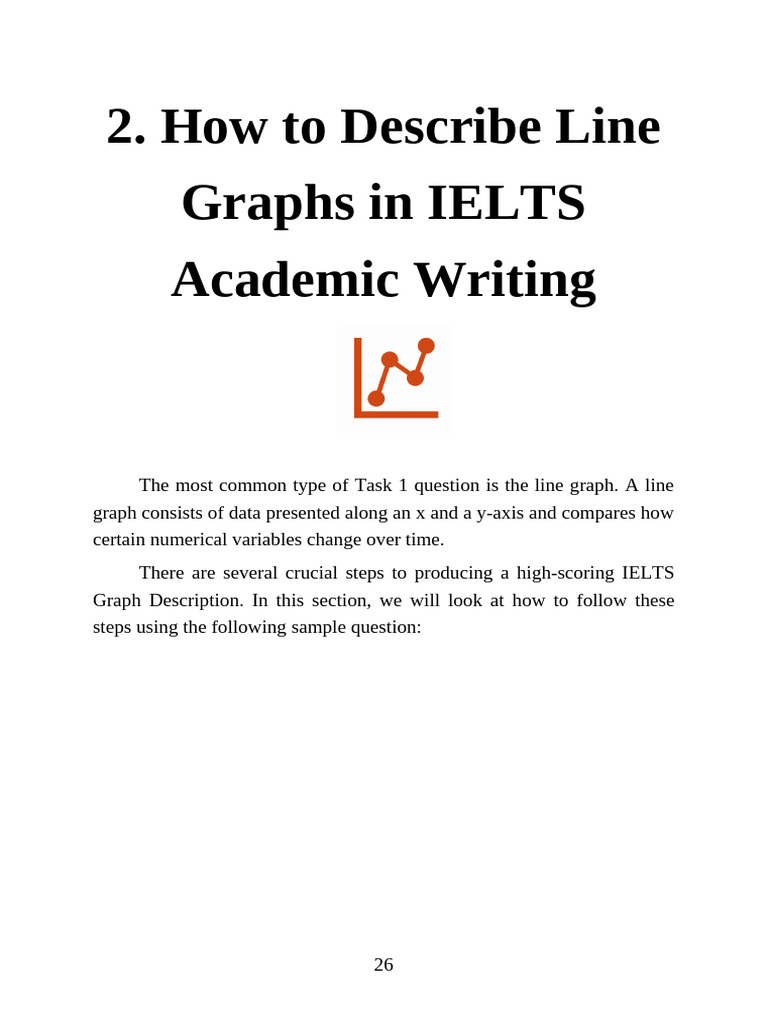 2. How to Describe Line Graphs in IELTS Academic Writing

The most common type of Task 1 question is the line graph. A line graph consists of data presented along an x and a y-axis and compares how certain numerical variables change over time.

There are several crucial steps to producing a high-scoring IELTS Graph Description. In this section, we will look at how to follow these steps using the following sample question:

26